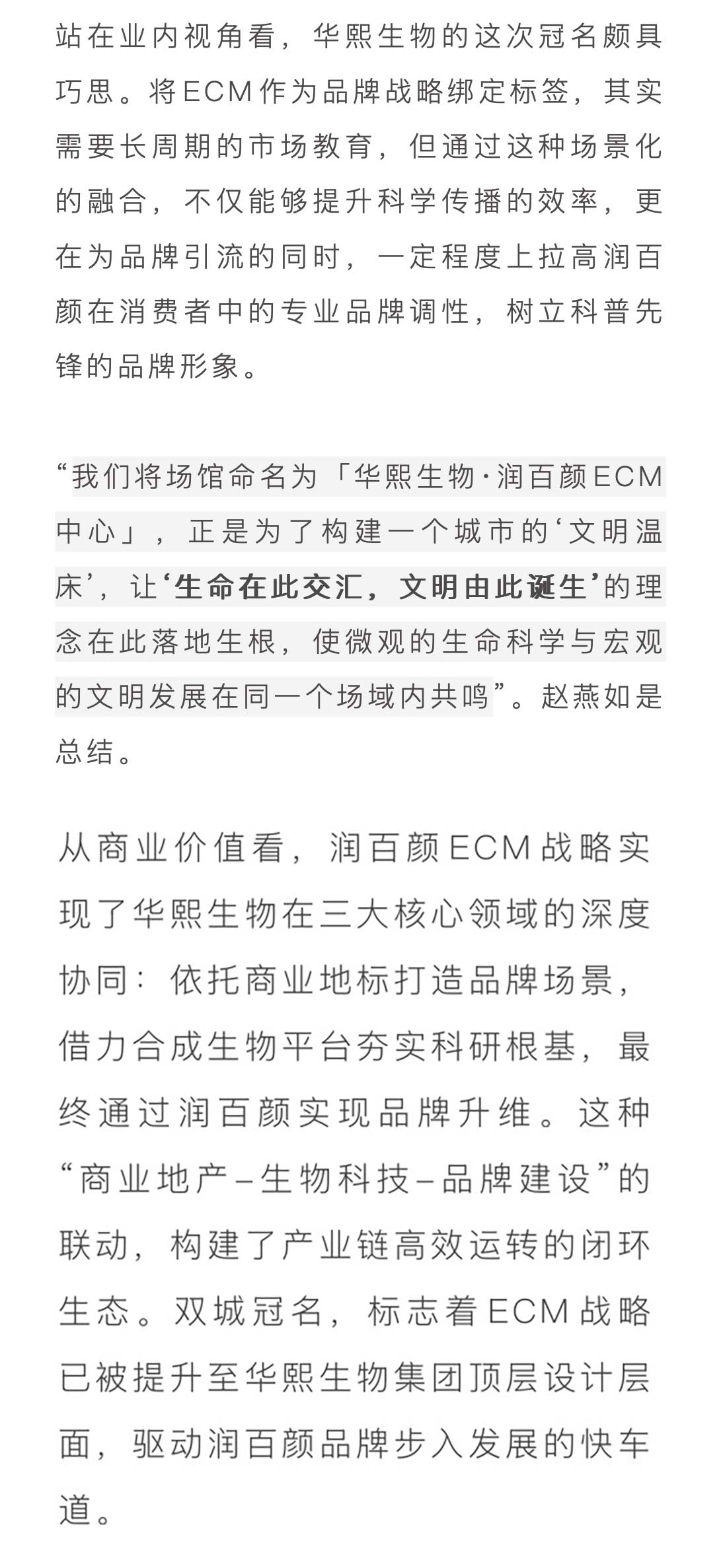 站在业内视角看，华熙生物的这次冠名颇具巧思。将ECM作为品牌战略绑定标签，其实需要长周期的市场教育，但通过这种场景化的融合，不仅能够提升科学传播的效率，更在为品牌引流的同时，一定程度上拉高润百颜在消费者中的专业品牌调性，树立科普先锋的品牌形象。

“我们将场馆命名为「华熙生物·润百颜ECM中心」，正是为了构建一个城市的‘文明温床’，让‘生命在此交汇，文明由此诞生’的理念在此落地生根，使微观的生命科学与宏观的文明发展在同一个场域内共鸣”。赵燕如是总结。

从商业价值看，润百颜ECM战略实现了华熙生物在三大核心领域的深度协同：依托商业地标打造品牌场景，借力合成生物平台夯实科研根基，最终通过润百颜实现品牌升维。这种“商业地产–生物科技–品牌建设”的联动，构建了产业链高效运转的闭环生态。双城冠名，标志着ECM战略已被提升至华熙生物集团顶层设计层面，驱动润百颜品牌步入发展的快车道。